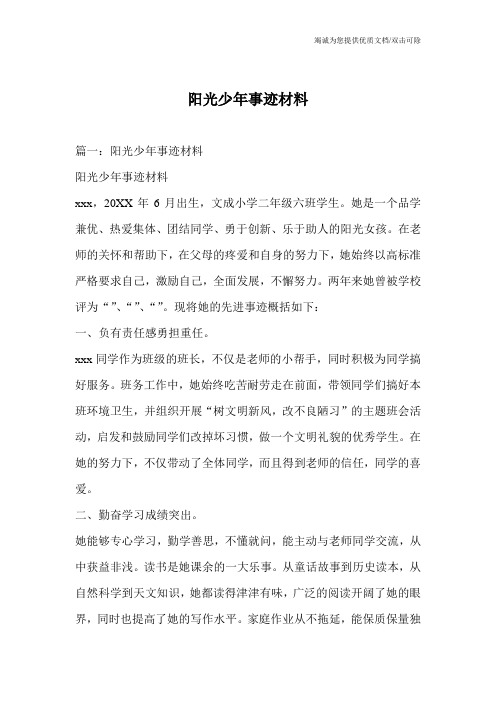 竭诚为您提供优质文档/双击可除

阳光少年事迹材料

篇一：阳光少年事迹材料

阳光少年事迹材料

xxx，20XX 年 6 月出生，文成小学二年级六班学生。她是一个品学兼优、热爱集体、团结同学、勇于创新、乐于助人的阳光女孩。在老师的关怀和帮助下，在父母的疼爱和自身的努力下，她始终以高标准严格要求自己，激励自己，全面发展，不懈努力。两年来她曾被学校评为“”、“”、“”。现将她的先进事迹概括如下：

一、负有责任感勇担重任。

xxx 同学作为班级的班长，不仅是老师的小帮手，同时积极为同学搞好服务。班务工作中，她始终吃苦耐劳走在前面，带领同学们搞好本班环境卫生，并组织开展“树文明新风，改不良陋习”的主题班会活动，启发和鼓励同学们改掉坏习惯，做一个文明礼貌的优秀学生。在她的努力下，不仅带动了全体同学，而且得到老师的信任，同学的喜爱。

二、勤奋学习成绩突出。

她能够专心学习，勤学善思，不懂就问，能主动与老师同学交流，从中获益非浅。读书是她课余的一大乐事。从童话故事到历史读本，从自然科学到天文知识，她都读得津津有味，广泛的阅读开阔了她的眼界，同时也提高了她的写作水平。家庭作业从不拖延，能保质保量独